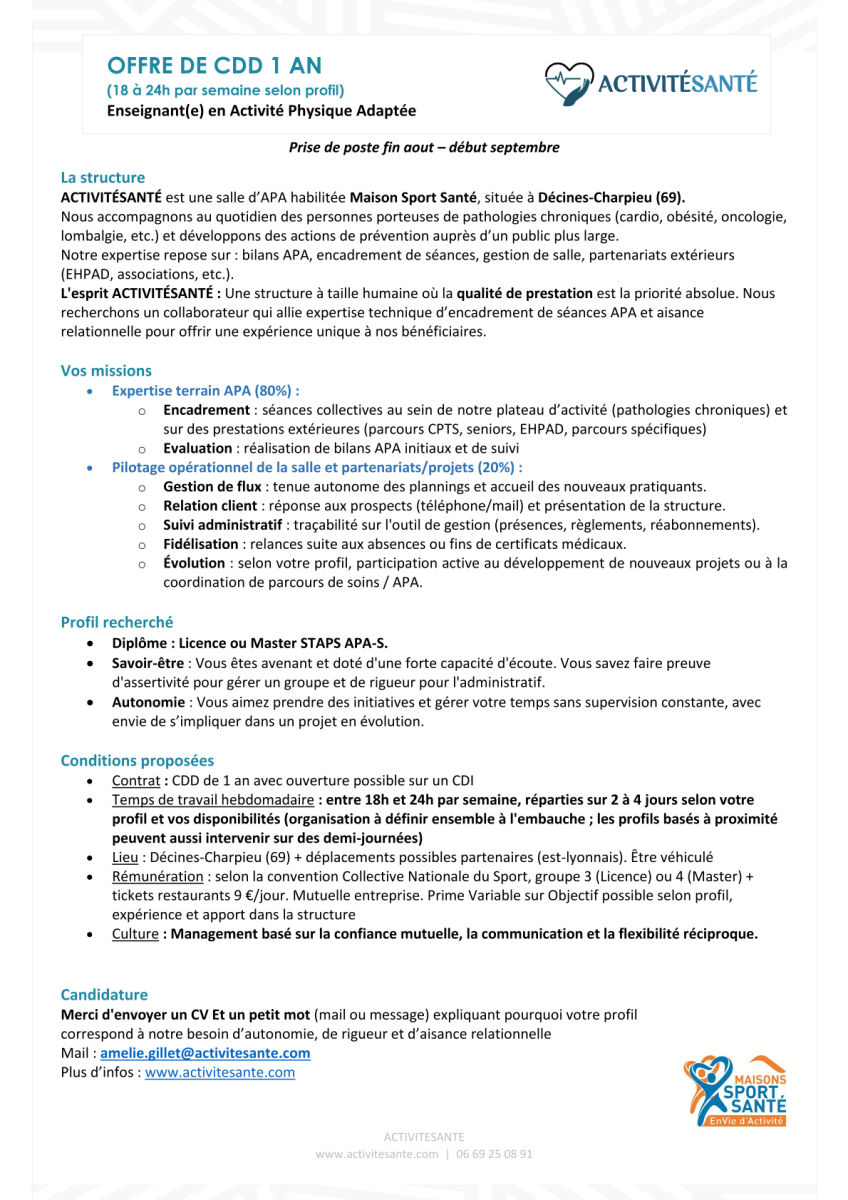 OFFRE DE CDD 1 AN
(18 à 24h par semaine selon profil)
Enseignant(e) en Activité Physique Adaptée

ACTIVITÉSANTÉ

Prise de poste fin aout – début septembre

La structure
ACTIVITÉSANTÉ est une salle d'APA habilitée Maison Sport Santé, située à Décines-Charpieu (69).
Nous accompagnons au quotidien des personnes porteuses de pathologies chroniques (cardio, obésité, oncologie, lombalgie, etc.) et développons des actions de prévention auprès d'un public plus large.
Notre expertise repose sur : bilans APA, encadrement de séances, gestion de salle, partenariats extérieurs (EHPAD, associations, etc.).
L'esprit ACTIVITÉSANTÉ : Une structure à taille humaine où la qualité de prestation est la priorité absolue. Nous recherchons un collaborateur qui allie expertise technique d'encadrement de séances APA et aisance relationnelle pour offrir une expérience unique à nos bénéficiaires.

Vos missions
• Expertise terrain APA (80%) :
  o Encadrement : séances collectives au sein de notre plateau d'activité (pathologies chroniques) et sur des prestations extérieures (parcours CPTS, seniors, EHPAD, parcours spécifiques)
  o Evaluation : réalisation de bilans APA initiaux et de suivi
• Pilotage opérationnel de la salle et partenariats/projets (20%) :
  o Gestion de flux : tenue autonome des plannings et accueil des nouveaux pratiquants.
  o Relation client : réponse aux prospects (téléphone/mail) et présentation de la structure.
  o Suivi administratif : traçabilité sur l'outil de gestion (présences, règlements, réabonnements).
  o Fidélisation : relances suite aux absences ou fins de certificats médicaux.
  o Évolution : selon votre profil, participation active au développement de nouveaux projets ou à la coordination de parcours de soins / APA.

Profil recherché
• Diplôme : Licence ou Master STAPS APA-S.
• Savoir-être : Vous êtes avenant et doté d'une forte capacité d'écoute. Vous savez faire preuve d'assertivité pour gérer un groupe et de rigueur pour l'administratif.
• Autonomie : Vous aimez prendre des initiatives et gérer votre temps sans supervision constante, avec envie de s'impliquer dans un projet en évolution.

Conditions proposées
• Contrat : CDD de 1 an avec ouverture possible sur un CDI
• Temps de travail hebdomadaire : entre 18h et 24h par semaine, réparties sur 2 à 4 jours selon votre profil et vos disponibilités (organisation à définir ensemble à l'embauche ; les profils basés à proximité peuvent aussi intervenir sur des demi-journées)
• Lieu : Décines-Charpieu (69) + déplacements possibles partenaires (est-lyonnais). Être véhiculé
• Rémunération : selon la convention Collective Nationale du Sport, groupe 3 (Licence) ou 4 (Master) + tickets restaurants 9 €/jour. Mutuelle entreprise. Prime Variable sur Objectif possible selon profil, expérience et apport dans la structure
• Culture : Management basé sur la confiance mutuelle, la communication et la flexibilité réciproque.

Candidature
Merci d'envoyer un CV Et un petit mot (mail ou message) expliquant pourquoi votre profil correspond à notre besoin d'autonomie, de rigueur et d'aisance relationnelle
Mail : amelie.gillet@activitesante.com
Plus d'infos : www.activitesante.com

MAISONS SPORT SANTÉ
EnVie d'Activité

ACTIVITESANTE
www.activitesante.com | 06 69 25 08 91